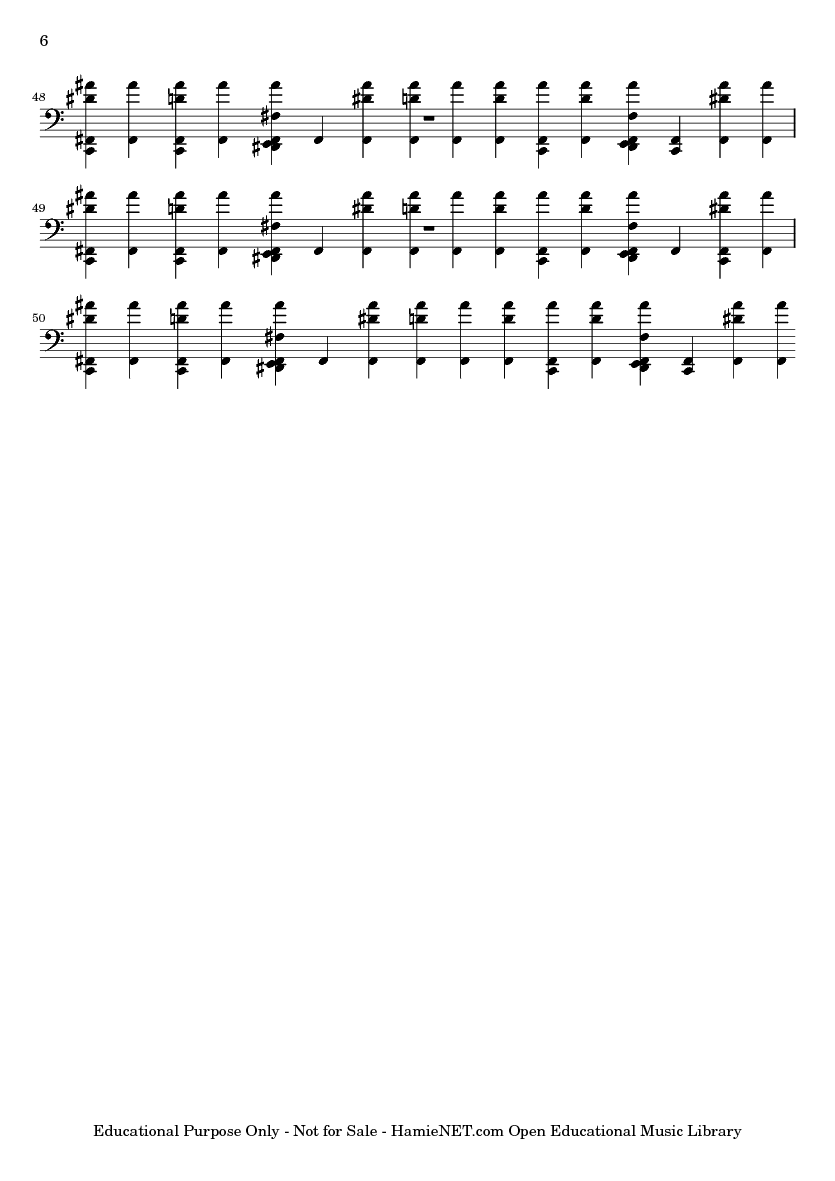 6

48

49

50

Educational Purpose Only - Not for Sale - HamieNET.com Open Educational Music Library